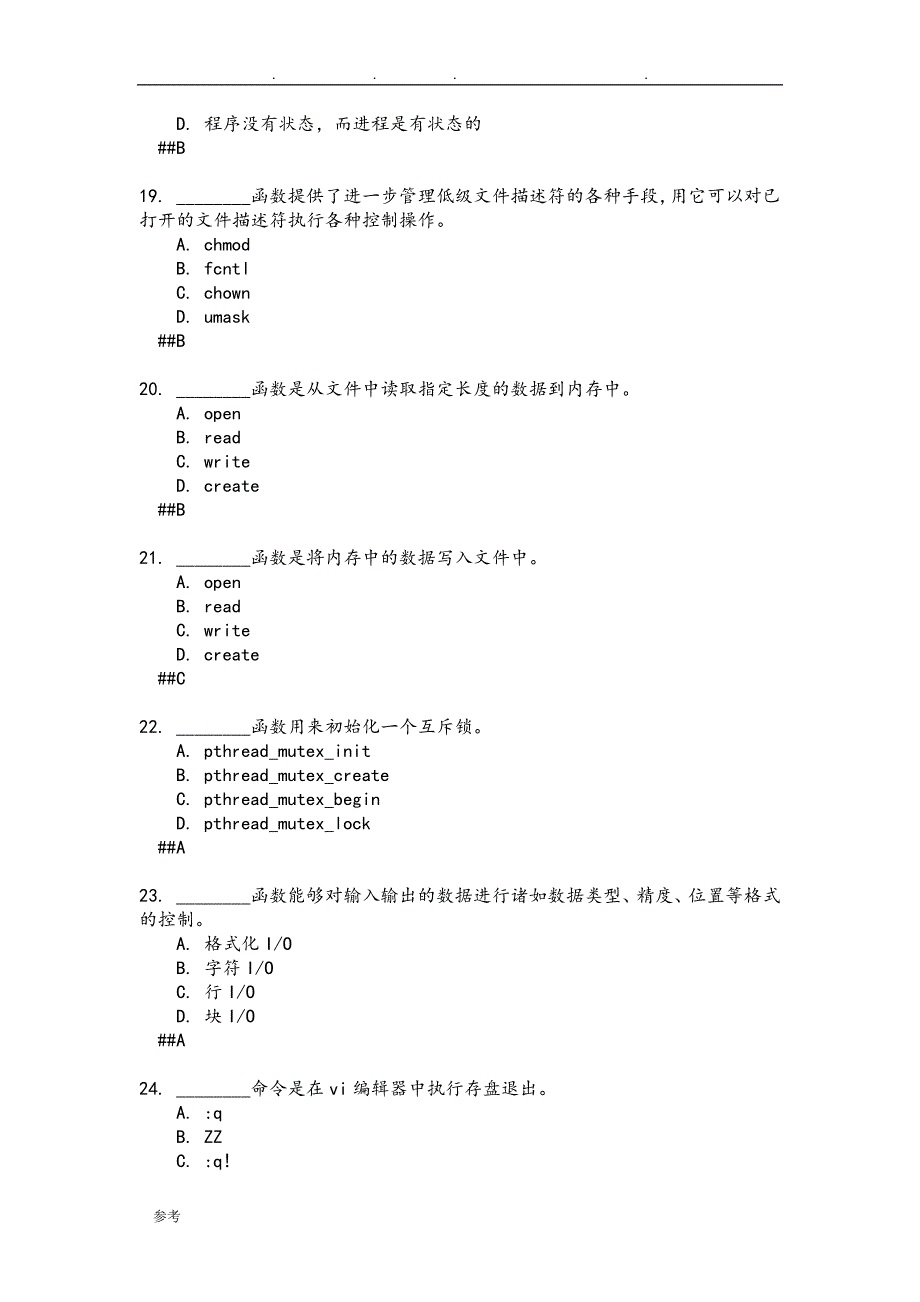 . . . .

D. 程序没有状态，而进程是有状态的
##B

19. ________函数提供了进一步管理低级文件描述符的各种手段,用它可以对已打开的文件描述符执行各种控制操作。
A. chmod
B. fcntl
C. chown
D. umask
##B

20. ________函数是从文件中读取指定长度的数据到内存中。
A. open
B. read
C. write
D. create
##B

21. ________函数是将内存中的数据写入文件中。
A. open
B. read
C. write
D. create
##C

22. ________函数用来初始化一个互斥锁。
A. pthread_mutex_init
B. pthread_mutex_create
C. pthread_mutex_begin
D. pthread_mutex_lock
##A

23. ________函数能够对输入输出的数据进行诸如数据类型、精度、位置等格式的控制。
A. 格式化 I/O
B. 字符 I/O
C. 行 I/O
D. 块 I/O
##A

24. ________命令是在 vi 编辑器中执行存盘退出。
A. :q
B. ZZ
C. :q!

参考